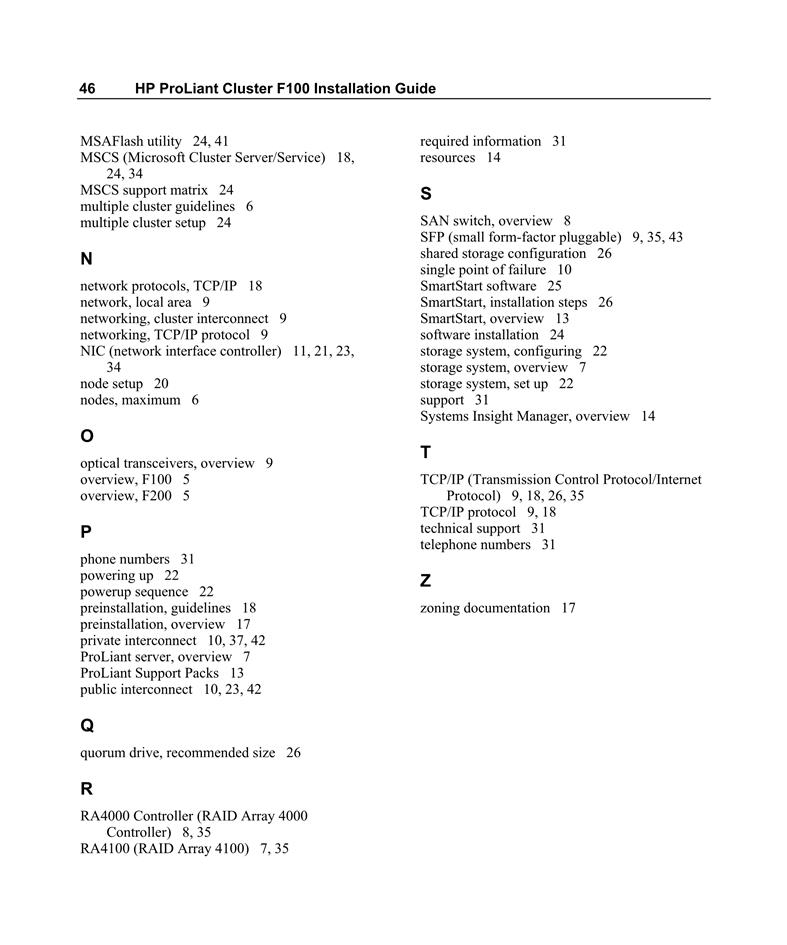 46 HP ProLiant Cluster F100 Installation Guide

MSAFlash utility 24, 41
MSCS (Microsoft Cluster Server/Service) 18, 24, 34
MSCS support matrix 24
multiple cluster guidelines 6
multiple cluster setup 24

N

network protocols, TCP/IP 18
network, local area 9
networking, cluster interconnect 9
networking, TCP/IP protocol 9
NIC (network interface controller) 11, 21, 23, 34
node setup 20
nodes, maximum 6

O

optical transceivers, overview 9
overview, F100 5
overview, F200 5

P

phone numbers 31
powering up 22
powerup sequence 22
preinstallation, guidelines 18
preinstallation, overview 17
private interconnect 10, 37, 42
ProLiant server, overview 7
ProLiant Support Packs 13
public interconnect 10, 23, 42

Q

quorum drive, recommended size 26

R

RA4000 Controller (RAID Array 4000 Controller) 8, 35
RA4100 (RAID Array 4100) 7, 35

required information 31
resources 14

S

SAN switch, overview 8
SFP (small form-factor pluggable) 9, 35, 43
shared storage configuration 26
single point of failure 10
SmartStart software 25
SmartStart, installation steps 26
SmartStart, overview 13
software installation 24
storage system, configuring 22
storage system, overview 7
storage system, set up 22
support 31
Systems Insight Manager, overview 14

T

TCP/IP (Transmission Control Protocol/Internet Protocol) 9, 18, 26, 35
TCP/IP protocol 9, 18
technical support 31
telephone numbers 31

Z

zoning documentation 17